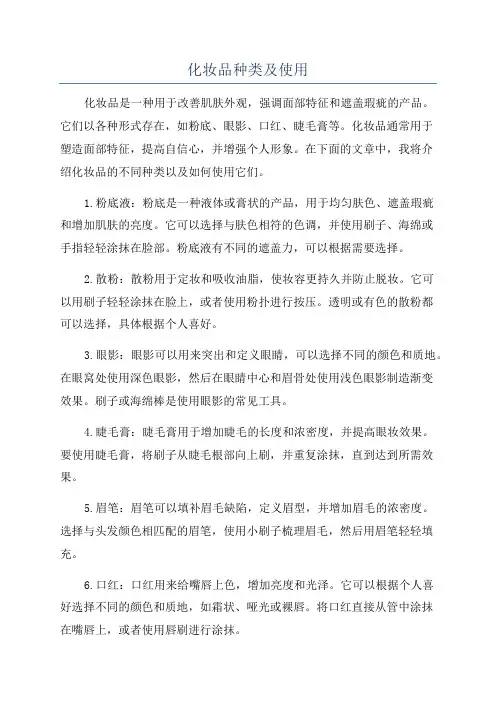 化妆品种类及使用

化妆品是一种用于改善肌肤外观，强调面部特征和遮盖瑕疵的产品。它们以各种形式存在，如粉底、眼影、口红、睫毛膏等。化妆品通常用于塑造面部特征，提高自信心，并增强个人形象。在下面的文章中，我将介绍化妆品的不同种类以及如何使用它们。

1.粉底液：粉底是一种液体或膏状的产品，用于均匀肤色、遮盖瑕疵和增加肌肤的亮度。它可以选择与肤色相符的色调，并使用刷子、海绵或手指轻轻涂抹在脸部。粉底液有不同的遮盖力，可以根据需要选择。

2.散粉：散粉用于定妆和吸收油脂，使妆容更持久并防止脱妆。它可以用刷子轻轻涂抹在脸上，或者使用粉扑进行按压。透明或有色的散粉都可以选择，具体根据个人喜好。

3.眼影：眼影可以用来突出和定义眼睛，可以选择不同的颜色和质地。在眼窝处使用深色眼影，然后在眼睛中心和眉骨处使用浅色眼影制造渐变效果。刷子或海绵棒是使用眼影的常见工具。

4.睫毛膏：睫毛膏用于增加睫毛的长度和浓密度，并提高眼妆效果。要使用睫毛膏，将刷子从睫毛根部向上刷，并重复涂抹，直到达到所需效果。

5.眉笔：眉笔可以填补眉毛缺陷，定义眉型，并增加眉毛的浓密度。选择与头发颜色相匹配的眉笔，使用小刷子梳理眉毛，然后用眉笔轻轻填充。

6.口红：口红用来给嘴唇上色，增加亮度和光泽。它可以根据个人喜好选择不同的颜色和质地，如霜状、哑光或裸唇。将口红直接从管中涂抹在嘴唇上，或者使用唇刷进行涂抹。